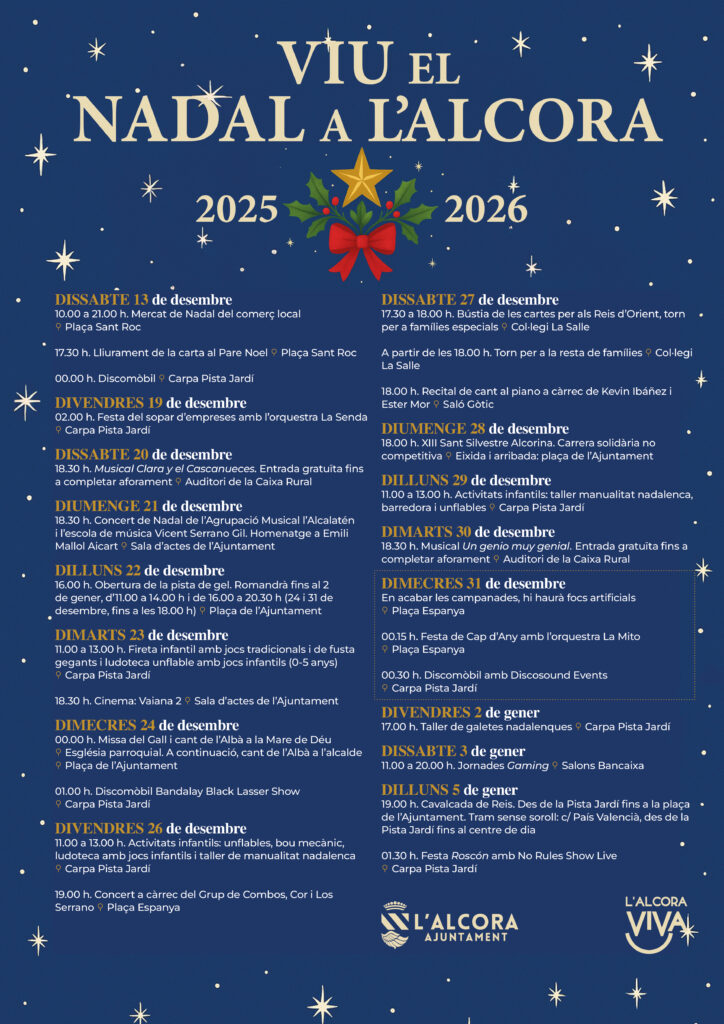 VIU EL
NADAL A L'ALCORA

2025 2026

DISSABTE 13 de desembre
10.00 a 21.00 h. Mercat de Nadal del comerç local
Plaça Sant Roc

17.30 h. Lliurament de la carta al Pare Noel Plaça Sant Roc

00.00 h. Discomòbil Carpa Pista Jardí

DIVENDRES 19 de desembre
02.00 h. Festa del sopar d'empreses amb l'orquestra La Senda
Carpa Pista Jardí

DISSABTE 20 de desembre
18.30 h. Musical Clara y el Cascanueces. Entrada gratuïta fins a completar aforament Auditori de la Caixa Rural

DIUMENGE 21 de desembre
18.30 h. Concert de Nadal de l'Agrupació Musical l'Alcalatén i l'escola de música Vicent Serrano Gil. Homenatge a Emili Mallol Aicart Sala d'actes de l'Ajuntament

DILLUNS 22 de desembre
16.00 h. Obertura de la pista de gel. Romandrà fins al 2 de gener, d'11.00 a 14.00 h i de 16.00 a 20.30 h (24 i 31 de desembre, fins a les 18.00 h) Plaça de l'Ajuntament

DIMARTS 23 de desembre
11.00 a 13.00 h. Fireta infantil amb jocs tradicionals i de fusta gegants i ludoteca unflable amb jocs infantils (0-5 anys)
Carpa Pista Jardí

18.30 h. Cinema: Vaiana 2 Sala d'actes de l'Ajuntament

DIMECRES 24 de desembre
00.00 h. Missa del Gall i cant de l'Albà a la Mare de Déu
Església parroquial. A continuació, cant de l'Albà a l'alcalde
Plaça de l'Ajuntament

01.00 h. Discomòbil Bandalay Black Lasser Show
Carpa Pista Jardí

DIVENDRES 26 de desembre
11.00 a 13.00 h. Activitats infantils: unflables, bou mecànic, ludoteca amb jocs infantils i taller de manualitat nadalenca
Carpa Pista Jardí

19.00 h. Concert a càrrec del Grup de Combos, Cor i Los Serrano Plaça Espanya

DISSABTE 27 de desembre
17.30 a 18.00 h. Bústia de les cartes per als Reis d'Orient, torn per a famílies especials Col·legi La Salle

A partir de les 18.00 h. Torn per a la resta de famílies Col·legi La Salle

18.00 h. Recital de cant al piano a càrrec de Kevin Ibáñez i Ester Mor Saló Gòtic

DIUMENGE 28 de desembre
18.00 h. XIII Sant Silvestre Alcorina. Carrera solidària no competitiva Eixida i arribada: plaça de l'Ajuntament

DILLUNS 29 de desembre
11.00 a 13.00 h. Activitats infantils: taller manualitat nadalenca, barredora i unflables Carpa Pista Jardí

DIMARTS 30 de desembre
18.30 h. Musical Un genio muy genial. Entrada gratuïta fins a completar aforament Auditori de la Caixa Rural

DIMECRES 31 de desembre
En acabar les campanades, hi haurà focs artificials
Plaça Espanya

00.15 h. Festa de Cap d'Any amb l'orquestra La Mito
Plaça Espanya

00.30 h. Discomòbil amb Discosound Events
Carpa Pista Jardí

DIVENDRES 2 de gener
17.00 h. Taller de galetes nadalenques Carpa Pista Jardí

DISSABTE 3 de gener
11.00 a 20.00 h. Jornades Gaming Salons Bancaixa

DILLUNS 5 de gener
19.00 h. Cavalcada de Reis. Des de la Pista Jardí fins a la plaça de l'Ajuntament. Tram sense soroll: c/ País Valencià, des de la Pista Jardí fins al centre de dia

01.30 h. Festa Roscón amb No Rules Show Live
Carpa Pista Jardí

L'ALCORA AJUNTAMENT

L'ALCORA VIVA